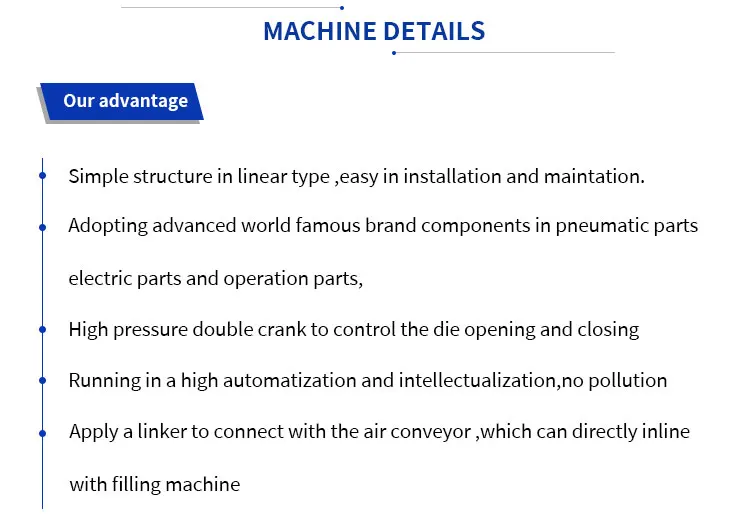 MACHINE DETAILS

Our advantage

Simple structure in linear type ,easy in installation and maintation.

Adopting advanced world famous brand components in pneumatic parts electric parts and operation parts,

High pressure double crank to control the die opening and closing

Running in a high automatization and intellectualization,no pollution

Apply a linker to connect with the air conveyor ,which can directly inline with filling machine